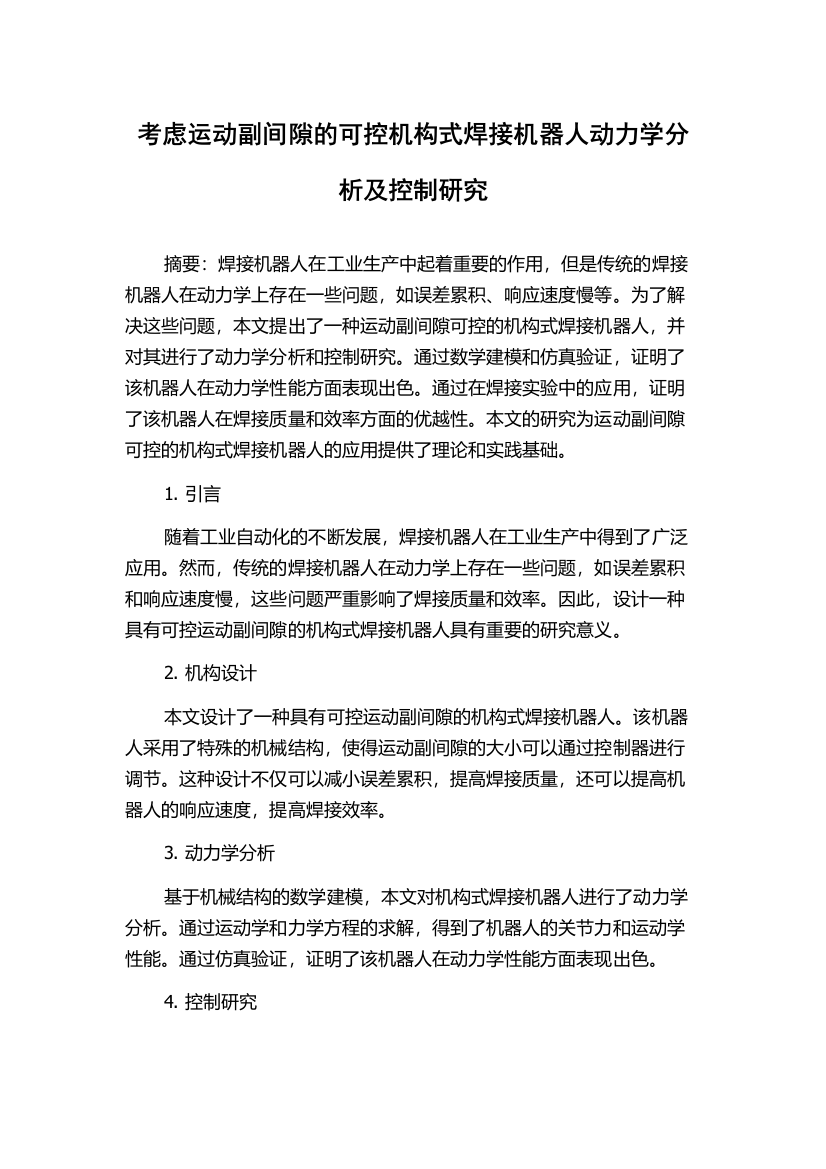 考虑运动副间隙的可控机构式焊接机器人动力学分析及控制研究

摘要：焊接机器人在工业生产中起着重要的作用，但是传统的焊接机器人在动力学上存在一些问题，如误差累积、响应速度慢等。为了解决这些问题，本文提出了一种运动副间隙可控的机构式焊接机器人，并对其进行了动力学分析和控制研究。通过数学建模和仿真验证，证明了该机器人在动力学性能方面表现出色。通过在焊接实验中的应用，证明了该机器人在焊接质量和效率方面的优越性。本文的研究为运动副间隙可控的机构式焊接机器人的应用提供了理论和实践基础。

1. 引言

随着工业自动化的不断发展，焊接机器人在工业生产中得到了广泛应用。然而，传统的焊接机器人在动力学上存在一些问题，如误差累积和响应速度慢，这些问题严重影响了焊接质量和效率。因此，设计一种具有可控运动副间隙的机构式焊接机器人具有重要的研究意义。

2. 机构设计

本文设计了一种具有可控运动副间隙的机构式焊接机器人。该机器人采用了特殊的机械结构，使得运动副间隙的大小可以通过控制器进行调节。这种设计不仅可以减小误差累积，提高焊接质量，还可以提高机器人的响应速度，提高焊接效率。

3. 动力学分析

基于机械结构的数学建模，本文对机构式焊接机器人进行了动力学分析。通过运动学和力学方程的求解，得到了机器人的关节力和运动学性能。通过仿真验证，证明了该机器人在动力学性能方面表现出色。

4. 控制研究